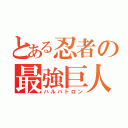 とある忍者の
最強巨人
ハルバトロン